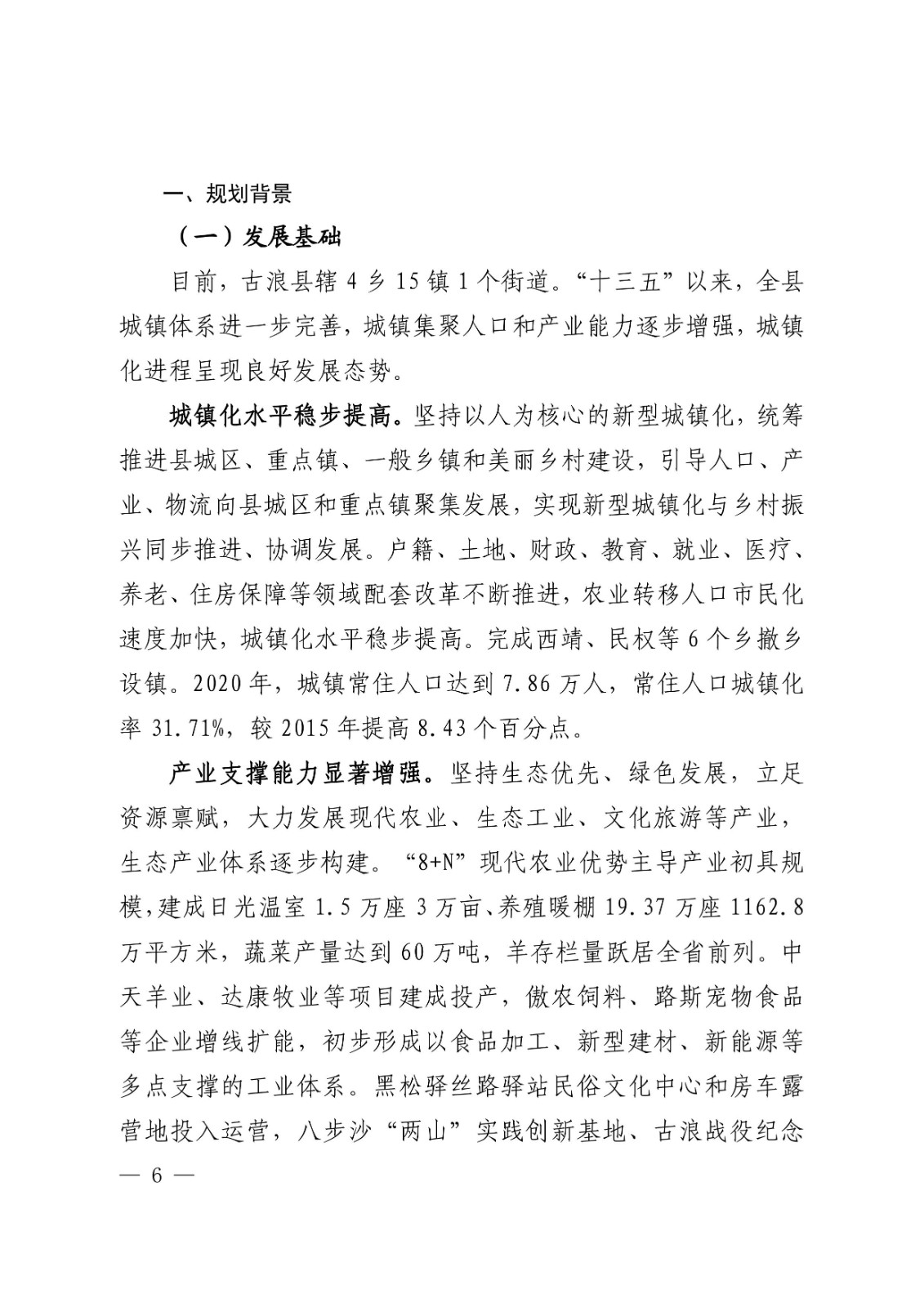 一、规划背景

（一）发展基础

目前，古浪县辖 4 乡 15 镇 1 个街道。“十三五”以来，全县城镇体系进一步完善，城镇集聚人口和产业能力逐步增强，城镇化进程呈现良好发展态势。

城镇化水平稳步提高。坚持以人为核心的新型城镇化，统筹推进县城区、重点镇、一般乡镇和美丽乡村建设，引导人口、产业、物流向县城区和重点镇聚集发展，实现新型城镇化与乡村振兴同步推进、协调发展。户籍、土地、财政、教育、就业、医疗、养老、住房保障等领域配套改革不断推进，农业转移人口市民化速度加快，城镇化水平稳步提高。完成西靖、民权等 6 个乡撤乡设镇。2020 年，城镇常住人口达到 7.86 万人，常住人口城镇化率 31.71%，较 2015 年提高 8.43 个百分点。

产业支撑能力显著增强。坚持生态优先、绿色发展，立足资源禀赋，大力发展现代农业、生态工业、文化旅游等产业，生态产业体系逐步构建。“8+N”现代农业优势主导产业初具规模，建成日光温室 1.5 万座 3 万亩、养殖暖棚 19.37 万座 1162.8 万平方米，蔬菜产量达到 60 万吨，羊存栏量跃居全省前列。中天羊业、达康牧业等项目建成投产，傲农饲料、路斯宠物食品等企业增线扩能，初步形成以食品加工、新型建材、新能源等多点支撑的工业体系。黑松驿丝路驿站民俗文化中心和房车露营地投入运营，八步沙“两山”实践创新基地、古浪战役纪念

— 6 —